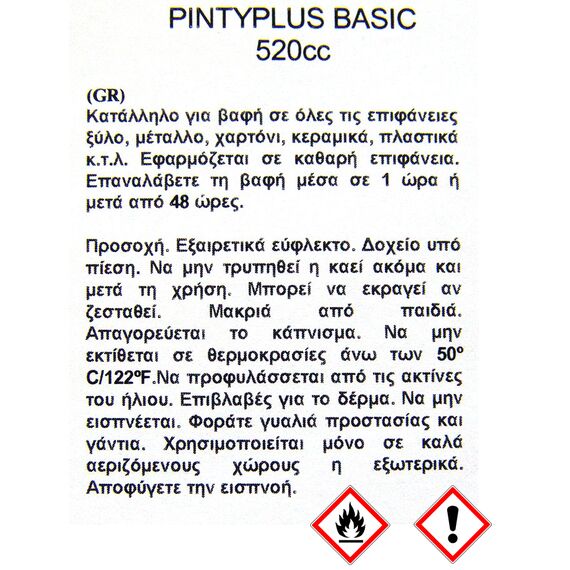 PINTYPLUS BASIC
520cc

(GR)
Κατάλληλο για βαφή σε όλες τις επιφάνειες ξύλο, μέταλλο, χαρτόνι, κεραμικά, πλαστικά κ.τ.λ. Εφαρμόζεται σε καθαρή επιφάνεια. Επαναλάβετε τη βαφή μέσα σε 1 ώρα ή μετά από 48 ώρες.

Προσοχή. Εξαιρετικά εύφλεκτο. Δοχείο υπό πίεση. Να μην τρυπηθεί η καεί ακόμα και μετά τη χρήση. Μπορεί να εκραγεί αν ζεσταθεί. Μακριά από παιδιά. Απαγορεύεται το κάπνισμα. Να μην εκτίθεται σε θερμοκρασίες άνω των 50º C/122ºF.Να προφυλάσσεται από τις ακτίνες του ήλιου. Επιβλαβές για το δέρμα. Να μην εισπνέεται. Φοράτε γυαλιά προστασίας και γάντια. Χρησιμοποιείται μόνο σε καλά αεριζόμενους χώρους η εξωτερικά. Αποφύγετε την εισπνοή.